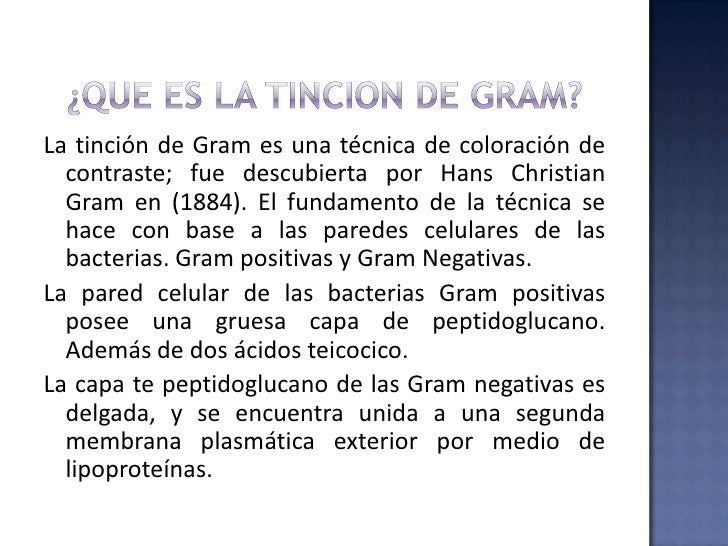 ¿QUE ES LA TINCION DE GRAM?

La tinción de Gram es una técnica de coloración de contraste; fue descubierta por Hans Christian Gram en (1884). El fundamento de la técnica se hace con base a las paredes celulares de las bacterias. Gram positivas y Gram Negativas.

La pared celular de las bacterias Gram positivas posee una gruesa capa de peptidoglucano. Además de dos ácidos teicocico.

La capa te peptidoglucano de las Gram negativas es delgada, y se encuentra unida a una segunda membrana plasmática exterior por medio de lipoproteínas.